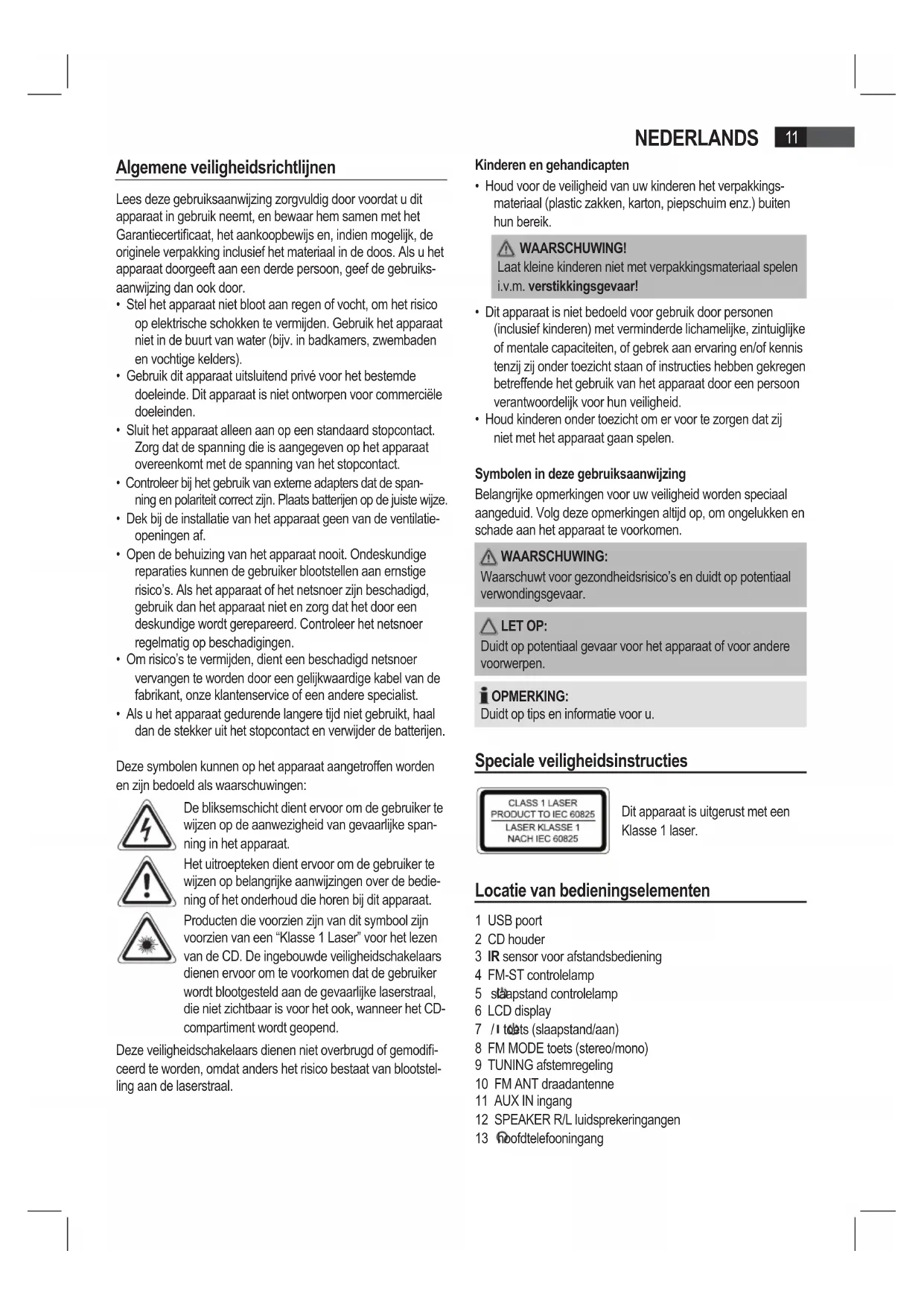 NEDERLANDS 11

Algemene veiligheidsrichtlijnen

Lees deze gebruiksaanwijzing zorgvuldig door voordat u dit apparaat in gebruik neemt, en bewaar hem samen met het Garantiecertificaat, het aankoopbewijs en, indien mogelijk, de originele verpakking inclusief het materiaal in de doos. Als u het apparaat doorgeeft aan een derde persoon, geef de gebruiksaanwijzing dan ook door.

• Stel het apparaat niet bloot aan regen of vocht, om het risico op elektrische schokken te vermijden. Gebruik het apparaat niet in de buurt van water (bijv. in badkamers, zwembaden en vochtige kelders).
• Gebruik dit apparaat uitsluitend privé voor het bestemde doeleinde. Dit apparaat is niet ontworpen voor commerciële doeleinden.
• Sluit het apparaat alleen aan op een standaard stopcontact. Zorg dat de spanning die is aangegeven op het apparaat overeenkomt met de spanning van het stopcontact.
• Controleer bij het gebruik van externe adapters dat de spanning en polariteit correct zijn. Plaats batterijen op de juiste wijze.
• Dek bij de installatie van het apparaat geen van de ventilatieopeningen af.
• Open de behuizing van het apparaat nooit. Ondeskundige reparaties kunnen de gebruiker blootstellen aan ernstige risico's. Als het apparaat of het netsnoer zijn beschadigd, gebruik dan het apparaat niet en zorg dat het door een deskundige wordt gerepareerd. Controleer het netsnoer regelmatig op beschadigingen.
• Om risico's te vermijden, dient een beschadigd netsnoer vervangen te worden door een gelijkwaardige kabel van de fabrikant, onze klantenservice of een andere specialist.
• Als u het apparaat gedurende langere tijd niet gebruikt, haal dan de stekker uit het stopcontact en verwijder de batterijen.

Deze symbolen kunnen op het apparaat aangetroffen worden en zijn bedoeld als waarschuwingen:

De bliksemschicht dient ervoor om de gebruiker te wijzen op de aanwezigheid van gevaarlijke spanning in het apparaat.

Het uitroepteken dient ervoor om de gebruiker te wijzen op belangrijke aanwijzingen over de bediening of het onderhoud die horen bij dit apparaat.

Producten die voorzien zijn van dit symbool zijn voorzien van een "Klasse 1 Laser" voor het lezen van de CD. De ingebouwde veiligheidschakelaars dienen ervoor om te voorkomen dat de gebruiker wordt blootgesteld aan de gevaarlijke laserstraal, die niet zichtbaar is voor het ook, wanneer het CD-compartiment wordt geopend.

Deze veiligheidschakelaars dienen niet overbrugd of gemodificeerd te worden, omdat anders het risico bestaat van blootstelling aan de laserstraal.

Kinderen en gehandicapten

• Houd voor de veiligheid van uw kinderen het verpakkingsmateriaal (plastic zakken, karton, piepschuim enz.) buiten hun bereik.

WAARSCHUWING!
Laat kleine kinderen niet met verpakkingsmateriaal spelen i.v.m. verstikkingsgevaar!

• Dit apparaat is niet bedoeld voor gebruik door personen (inclusief kinderen) met verminderde lichamelijke, zintuiglijke of mentale capaciteiten, of gebrek aan ervaring en/of kennis tenzij zij onder toezicht staan of instructies hebben gekregen betreffende het gebruik van het apparaat door een persoon verantwoordelijk voor hun veiligheid.
• Houd kinderen onder toezicht om er voor te zorgen dat zij niet met het apparaat gaan spelen.

Symbolen in deze gebruiksaanwijzing
Belangrijke opmerkingen voor uw veiligheid worden speciaal aangeduid. Volg deze opmerkingen altijd op, om ongelukken en schade aan het apparaat te voorkomen.

WAARSCHUWING:
Waarschuwt voor gezondheidsrisico's en duidt op potentiaal verwondingsgevaar.

LET OP:
Duidt op potentiaal gevaar voor het apparaat of voor andere voorwerpen.

OPMERKING:
Duidt op tips en informatie voor u.

Speciale veiligheidsinstructies

CLASS 1 LASER PRODUCT TO IEC 60825
LASER KLASSE 1 NACH IEC 60825

Dit apparaat is uitgerust met een Klasse 1 laser.

Locatie van bedieningselementen

1 USB poort
2 CD houder
3 IR sensor voor afstandsbediening
4 FM-ST controlelamp
5 slaapstand controlelamp
6 LCD display
7 / I toets (slaapstand/aan)
8 FM MODE toets (stereo/mono)
9 TUNING afstemregeling
10 FM ANT draadantenne
11 AUX IN ingang
12 SPEAKER R/L luidsprekeringangen
13 hoofdtelefooningang